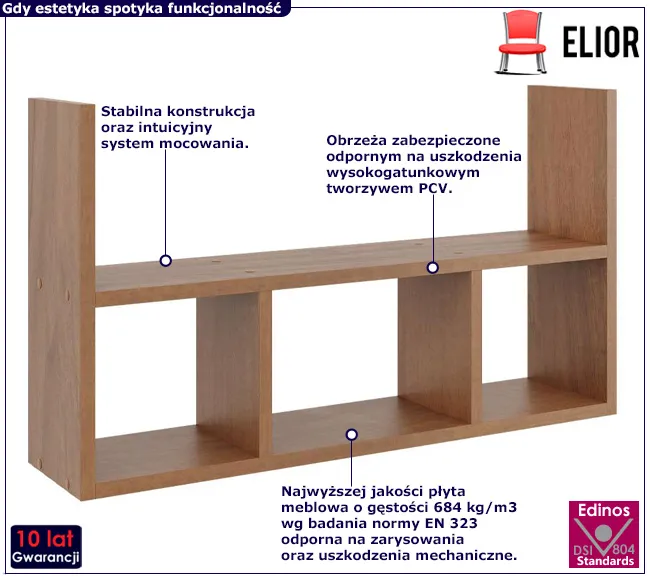 Gdy estetyka spotyka funkcjonalność

ELIOR

Stabilna konstrukcja oraz intuicyjny system mocowania.

Obrzeża zabezpieczone odpornym na uszkodzenia wysokogatunkowym tworzywem PCV.

Najwyższej jakości płyta meblowa o gęstości 684 kg/m3 wg badania normy EN 323 odporna na zarysowania oraz uszkodzenia mechaniczne.

10 lat
Gwarancji

Edinos
DSI 804
Standards